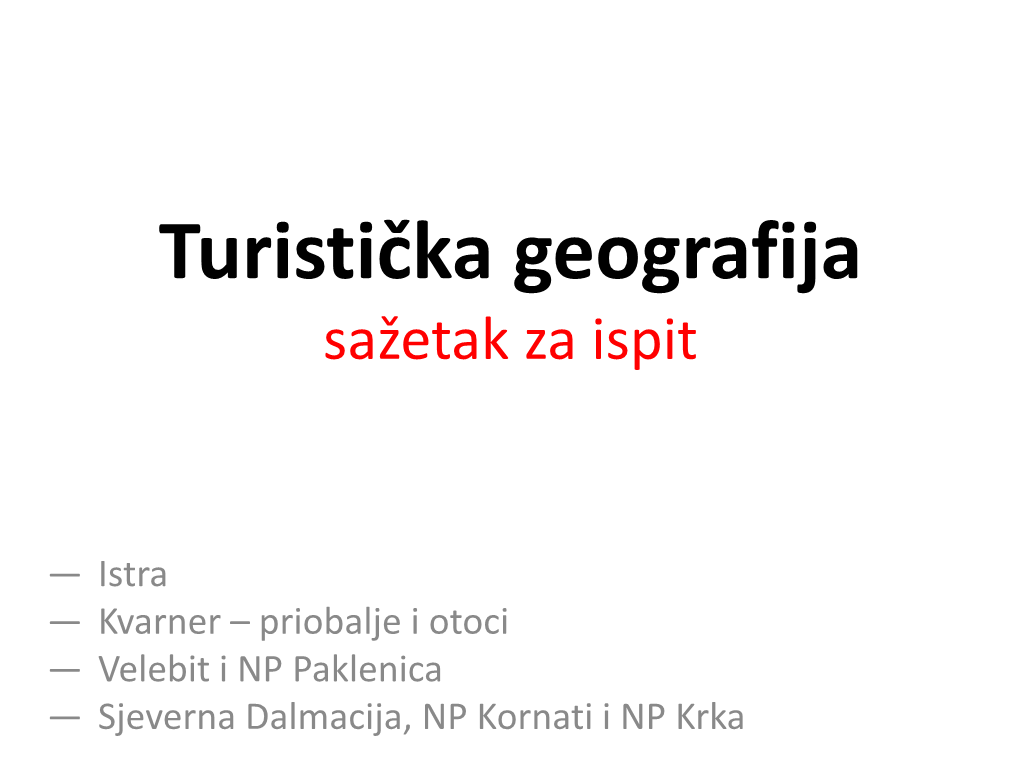 Turistička geografija
sažetak za ispit

— Istra
— Kvarner – priobalje i otoci
— Velebit i NP Paklenica
— Sjeverna Dalmacija, NP Kornati i NP Krka